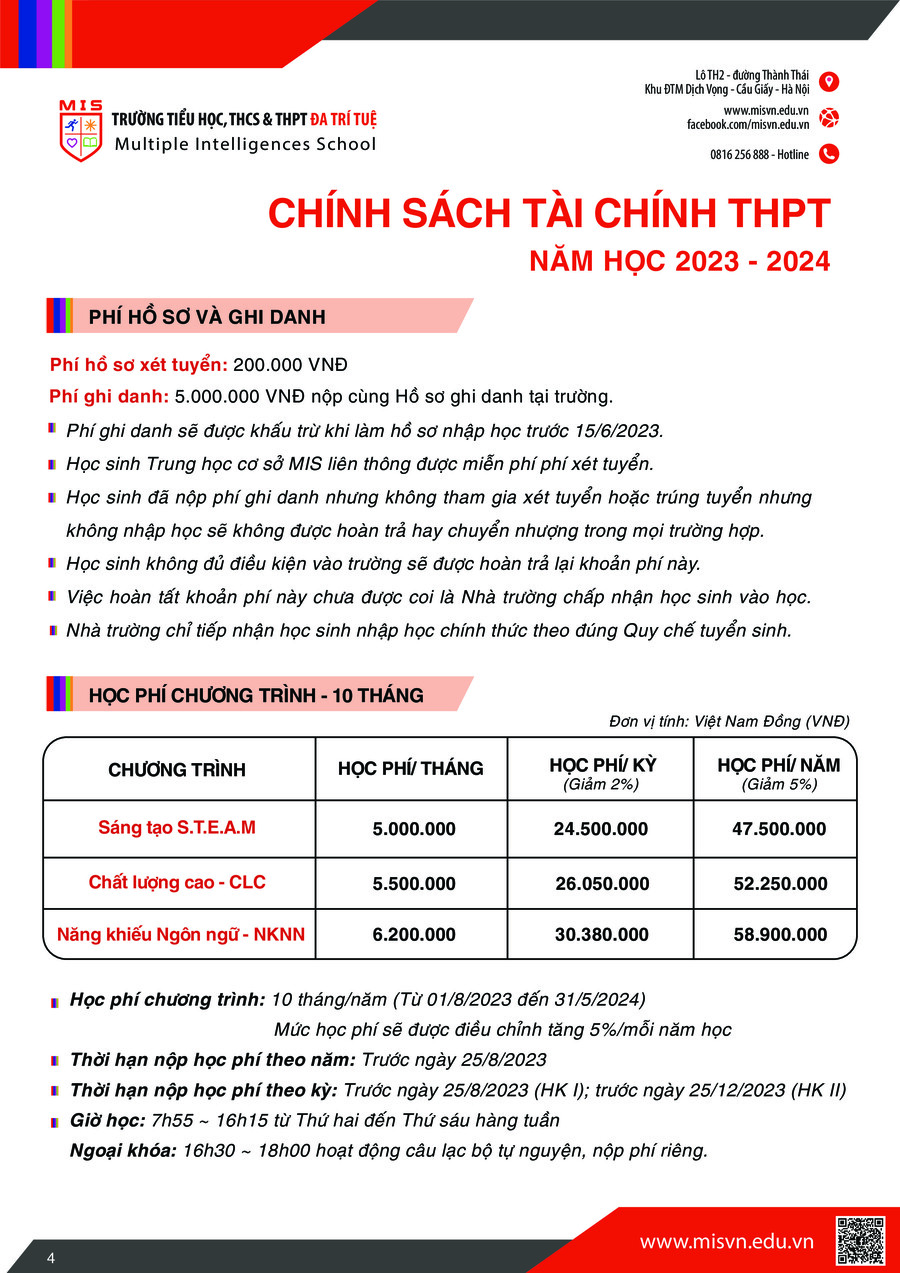 MIS
TRƯỜNG TIỂU HỌC, THCS & THPT ĐA TRÍ TUỆ
Multiple Intelligences School

Lô TH2 - đường Thành Thái
Khu ĐTM Dịch Vọng - Cầu Giấy - Hà Nội
www.misvn.edu.vn
facebook.com/misvn.edu.vn
0816 256 888 - Hotline

CHÍNH SÁCH TÀI CHÍNH THPT
NĂM HỌC 2023 - 2024

PHÍ HỒ SƠ VÀ GHI DANH

Phí hồ sơ xét tuyển: 200.000 VNĐ
Phí ghi danh: 5.000.000 VNĐ nộp cùng Hồ sơ ghi danh tại trường.
Phí ghi danh sẽ được khấu trừ khi làm hồ sơ nhập học trước 15/6/2023.
Học sinh Trung học cơ sở MIS liên thông được miễn phí phí xét tuyển.
Học sinh đã nộp phí ghi danh nhưng không tham gia xét tuyển hoặc trúng tuyển nhưng không nhập học sẽ không được hoàn trả hay chuyển nhượng trong mọi trường hợp.
Học sinh không đủ điều kiện vào trường sẽ được hoàn trả lại khoản phí này.
Việc hoàn tất khoản phí này chưa được coi là Nhà trường chấp nhận học sinh vào học.
Nhà trường chỉ tiếp nhận học sinh nhập học chính thức theo đúng Quy chế tuyển sinh.

HỌC PHÍ CHƯƠNG TRÌNH - 10 THÁNG

Đơn vị tính: Việt Nam Đồng (VNĐ)

| CHƯƠNG TRÌNH | HỌC PHÍ/ THÁNG | HỌC PHÍ/ KỲ (Giảm 2%) | HỌC PHÍ/ NĂM (Giảm 5%) |
|---|---|---|---|
| Sáng tạo S.T.E.A.M | 5.000.000 | 24.500.000 | 47.500.000 |
| Chất lượng cao - CLC | 5.500.000 | 26.050.000 | 52.250.000 |
| Năng khiếu Ngôn ngữ - NKNN | 6.200.000 | 30.380.000 | 58.900.000 |

Học phí chương trình: 10 tháng/năm (Từ 01/8/2023 đến 31/5/2024)
Mức học phí sẽ được điều chỉnh tăng 5%/mỗi năm học
Thời hạn nộp học phí theo năm: Trước ngày 25/8/2023
Thời hạn nộp học phí theo kỳ: Trước ngày 25/8/2023 (HK I); trước ngày 25/12/2023 (HK II)
Giờ học: 7h55 ~ 16h15 từ Thứ hai đến Thứ sáu hàng tuần
Ngoại khóa: 16h30 ~ 18h00 hoạt động câu lạc bộ tự nguyện, nộp phí riêng.

4
www.misvn.edu.vn